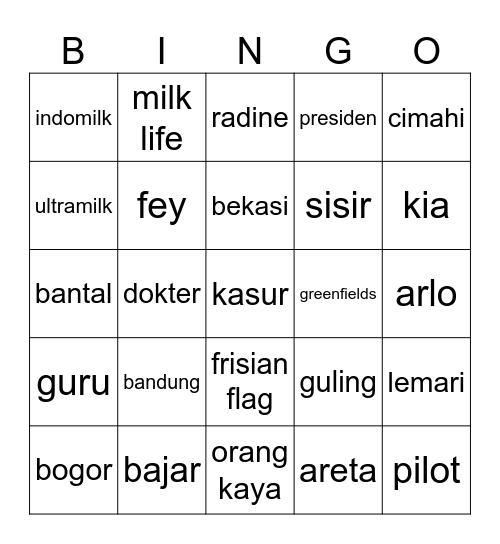 | B | I | N | G | O |
|---|---|---|---|---|
| indomilk | milk life | radine | presiden | cimahi |
| ultramilk | fey | bekasi | sisir | kia |
| bantal | dokter | kasur | greenfields | arlo |
| guru | bandung | frisian flag | guling | lemari |
| bogor | bajar | orang kaya | areta | pilot |